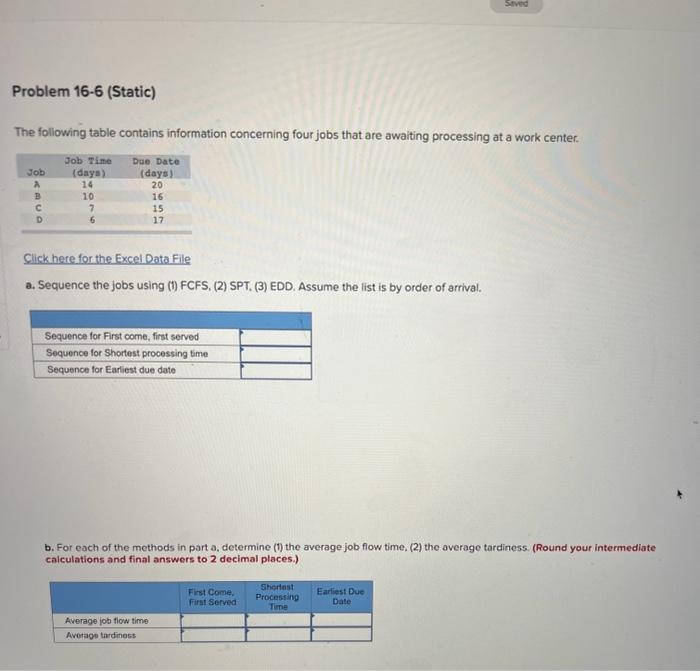 Saved

Problem 16-6 (Static)

The following table contains information concerning four jobs that are awaiting processing at a work center.

| Job | Job Time (days) | Due Date (days) |
|---|---|---|
| A | 14 | 20 |
| B | 10 | 16 |
| C | 7 | 15 |
| D | 6 | 17 |

Click here for the Excel Data File

a. Sequence the jobs using (1) FCFS, (2) SPT, (3) EDD. Assume the list is by order of arrival.

| | |
|---|---|
| Sequence for First come, first served | |
| Sequence for Shortest processing time | |
| Sequence for Earliest due date | |

b. For each of the methods in part a, determine (1) the average job flow time, (2) the average tardiness. (Round your intermediate calculations and final answers to 2 decimal places.)

| | First Come, First Served | Shortest Processing Time | Earliest Due Date |
|---|---|---|---|
| Average job flow time | | | |
| Average tardiness | | | |